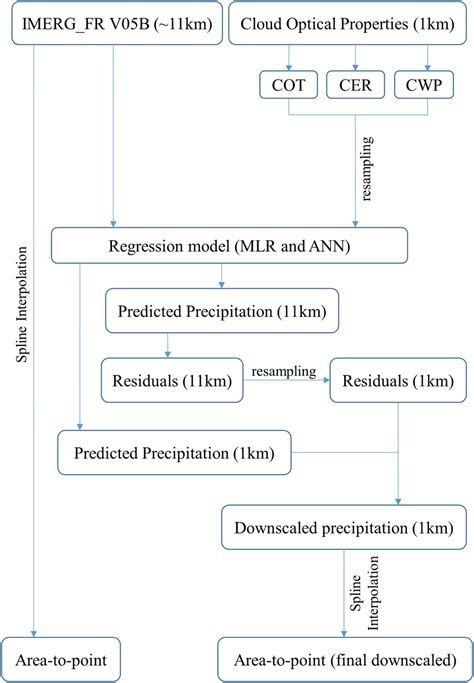 IMERG_FR V05B (~11km)

Cloud Optical Properties (1km)

COT

CER

CWP

resampling

Spline Interpolation

Regression model (MLR and ANN)

Predicted Precipitation (11km)

Residuals (11km)

resampling

Residuals (1km)

Predicted Precipitation (1km)

Downscaled precipitation (1km)

Spline Interpolation

Area-to-point

Area-to-point (final downscaled)